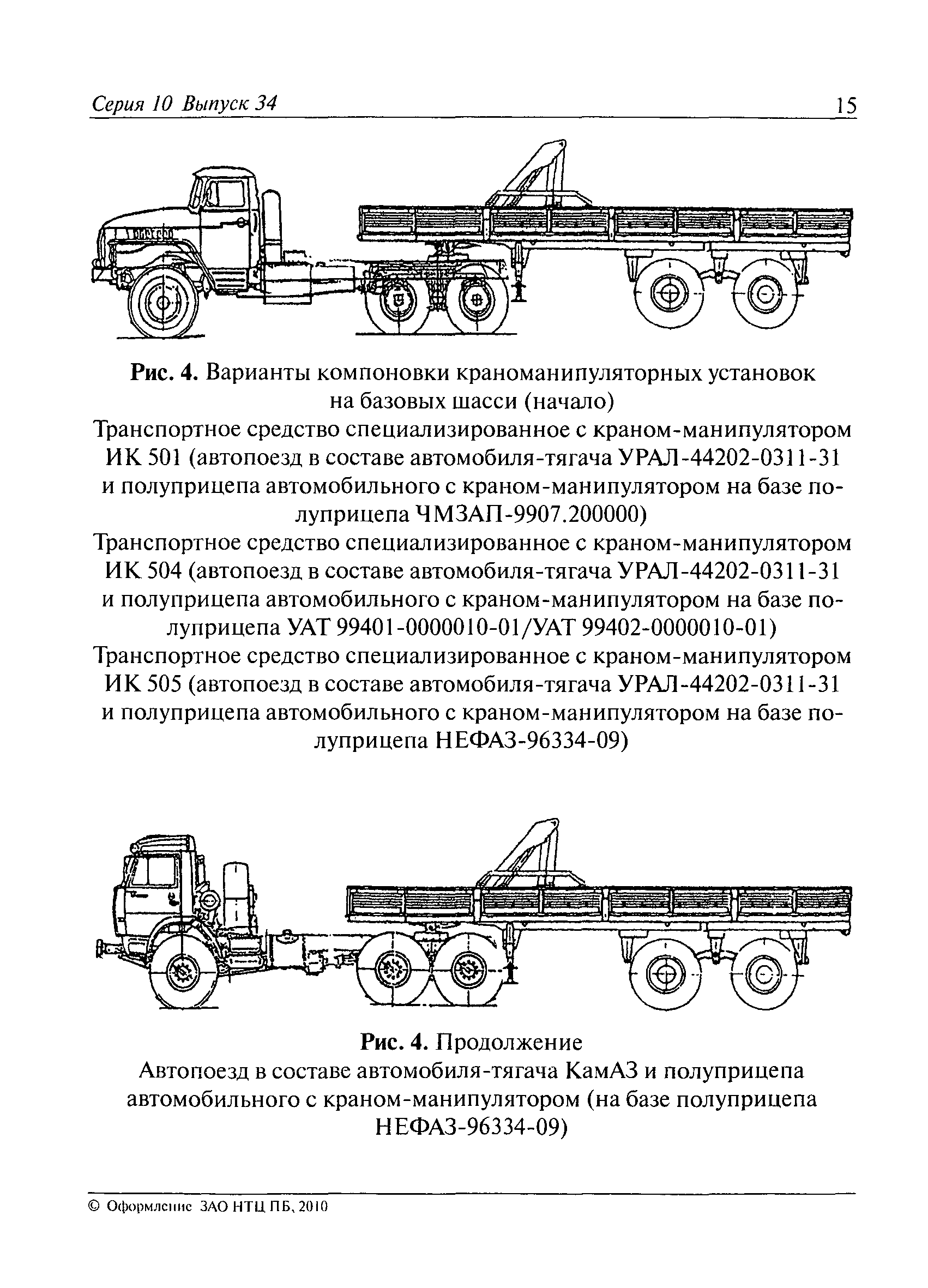 Серия 10 Выпуск 34 15

Рис. 4. Варианты компоновки краноманипуляторных установок на базовых шасси (начало)
Транспортное средство специализированное с краном-манипулятором ИК 501 (автопоезд в составе автомобиля-тягача УРАЛ-44202-0311-31 и полуприцепа автомобильного с краном-манипулятором на базе полуприцепа ЧМЗАП-9907.200000)
Транспортное средство специализированное с краном-манипулятором ИК 504 (автопоезд в составе автомобиля-тягача УРАЛ-44202-0311-31 и полуприцепа автомобильного с краном-манипулятором на базе полуприцепа УАТ 99401-0000010-01/УАТ 99402-0000010-01)
Транспортное средство специализированное с краном-манипулятором ИК 505 (автопоезд в составе автомобиля-тягача УРАЛ-44202-0311-31 и полуприцепа автомобильного с краном-манипулятором на базе полуприцепа НЕФАЗ-96334-09)

Рис. 4. Продолжение
Автопоезд в составе автомобиля-тягача КамАЗ и полуприцепа автомобильного с краном-манипулятором (на базе полуприцепа НЕФАЗ-96334-09)

© Оформление ЗАО НТЦ ПБ, 2010